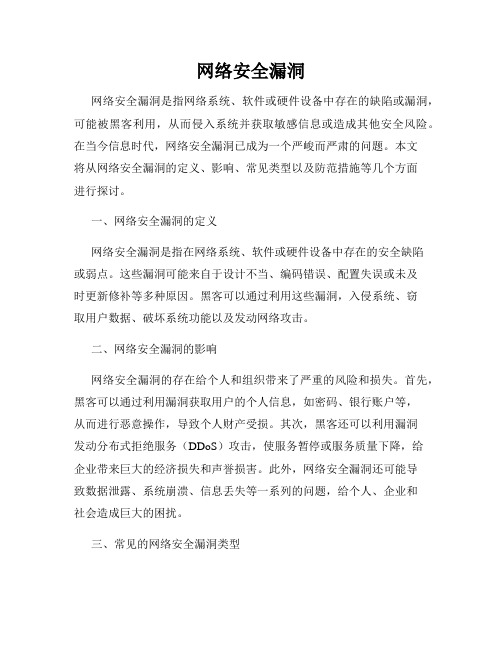 网络安全漏洞

网络安全漏洞是指网络系统、软件或硬件设备中存在的缺陷或漏洞，可能被黑客利用，从而侵入系统并获取敏感信息或造成其他安全风险。在当今信息时代，网络安全漏洞已成为一个严峻而严肃的问题。本文将从网络安全漏洞的定义、影响、常见类型以及防范措施等几个方面进行探讨。

一、网络安全漏洞的定义

网络安全漏洞是指在网络系统、软件或硬件设备中存在的安全缺陷或弱点。这些漏洞可能来自于设计不当、编码错误、配置失误或未及时更新修补等多种原因。黑客可以通过利用这些漏洞，入侵系统、窃取用户数据、破坏系统功能以及发动网络攻击。

二、网络安全漏洞的影响

网络安全漏洞的存在给个人和组织带来了严重的风险和损失。首先，黑客可以通过利用漏洞获取用户的个人信息，如密码、银行账户等，从而进行恶意操作，导致个人财产受损。其次，黑客还可以利用漏洞发动分布式拒绝服务（DDoS）攻击，使服务暂停或服务质量下降，给企业带来巨大的经济损失和声誉损害。此外，网络安全漏洞还可能导致数据泄露、系统崩溃、信息丢失等一系列的问题，给个人、企业和社会造成巨大的困扰。

三、常见的网络安全漏洞类型